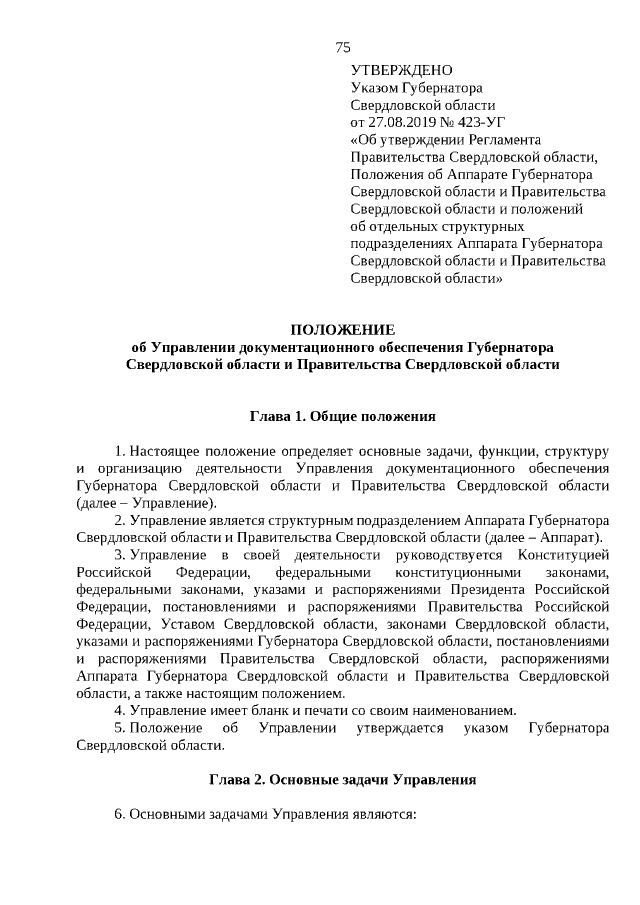 75

УТВЕРЖДЕНО
Указом Губернатора
Свердловской области
от 27.08.2019 № 423-УГ
«Об утверждении Регламента Правительства Свердловской области, Положения об Аппарате Губернатора Свердловской области и Правительства Свердловской области и положений об отдельных структурных подразделениях Аппарата Губернатора Свердловской области и Правительства Свердловской области»

ПОЛОЖЕНИЕ
об Управлении документационного обеспечения Губернатора Свердловской области и Правительства Свердловской области

Глава 1. Общие положения

1. Настоящее положение определяет основные задачи, функции, структуру и организацию деятельности Управления документационного обеспечения Губернатора Свердловской области и Правительства Свердловской области (далее – Управление).

2. Управление является структурным подразделением Аппарата Губернатора Свердловской области и Правительства Свердловской области (далее – Аппарат).

3. Управление в своей деятельности руководствуется Конституцией Российской Федерации, федеральными конституционными законами, федеральными законами, указами и распоряжениями Президента Российской Федерации, постановлениями и распоряжениями Правительства Российской Федерации, Уставом Свердловской области, законами Свердловской области, указами и распоряжениями Губернатора Свердловской области, постановлениями и распоряжениями Правительства Свердловской области, распоряжениями Аппарата Губернатора Свердловской области и Правительства Свердловской области, а также настоящим положением.

4. Управление имеет бланк и печати со своим наименованием.

5. Положение об Управлении утверждается указом Губернатора Свердловской области.

Глава 2. Основные задачи Управления

6. Основными задачами Управления являются: